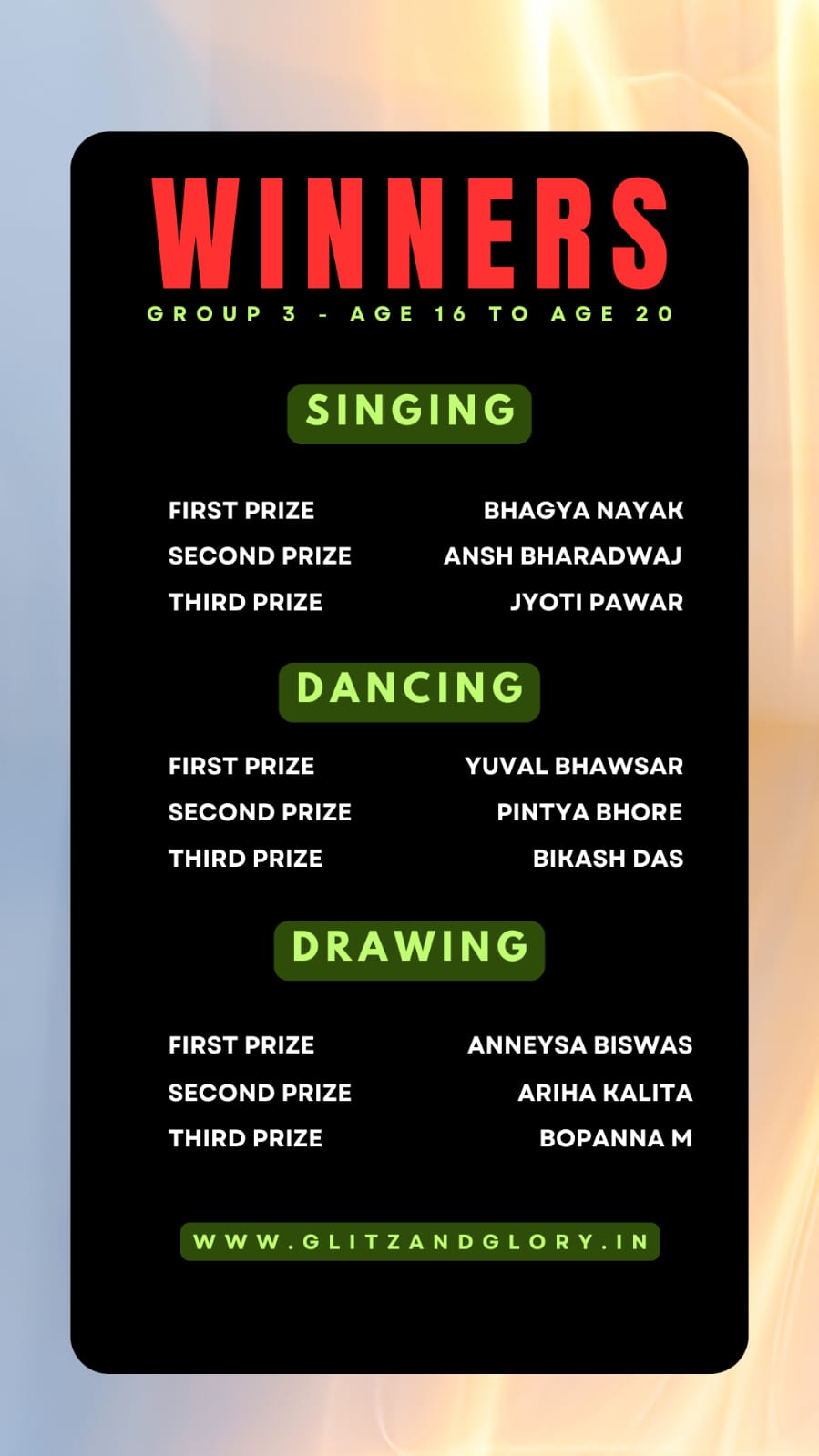 WINNERS

GROUP 3 - AGE 16 TO AGE 20

SINGING

FIRST PRIZE BHAGYA NAYAK
SECOND PRIZE ANSH BHARADWAJ
THIRD PRIZE JYOTI PAWAR

DANCING

FIRST PRIZE YUVAL BHAWSAR
SECOND PRIZE PINTYA BHORE
THIRD PRIZE BIKASH DAS

DRAWING

FIRST PRIZE ANNEYSA BISWAS
SECOND PRIZE ARIHA KALITA
THIRD PRIZE BOPANNA M

WWW.GLITZANDGLORY.IN